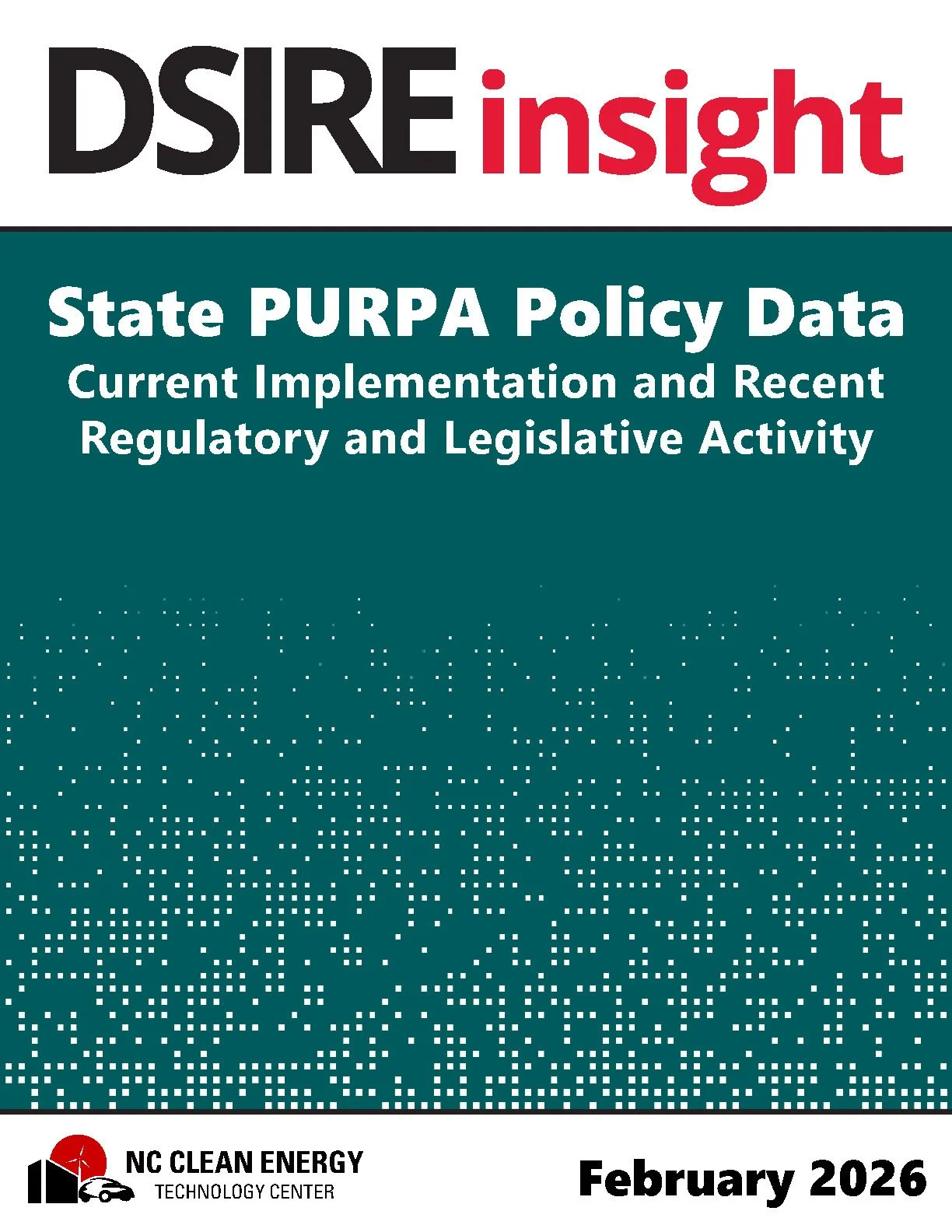 DSIRE insight

State PURPA Policy Data
Current Implementation and Recent Regulatory and Legislative Activity

NC CLEAN ENERGY
TECHNOLOGY CENTER

February 2026